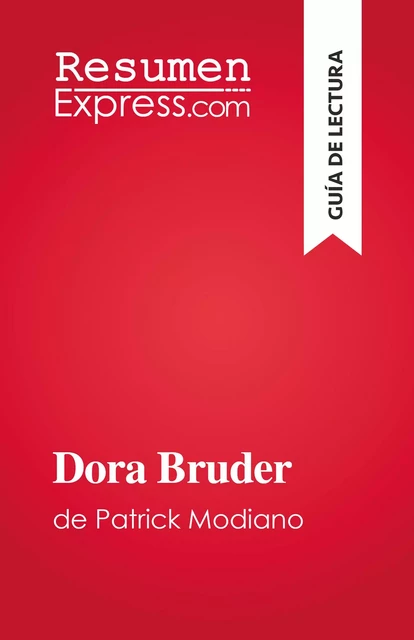 Resumen
Express.com

GUÍA DE LECTURA

Dora Bruder

de Patrick Modiano